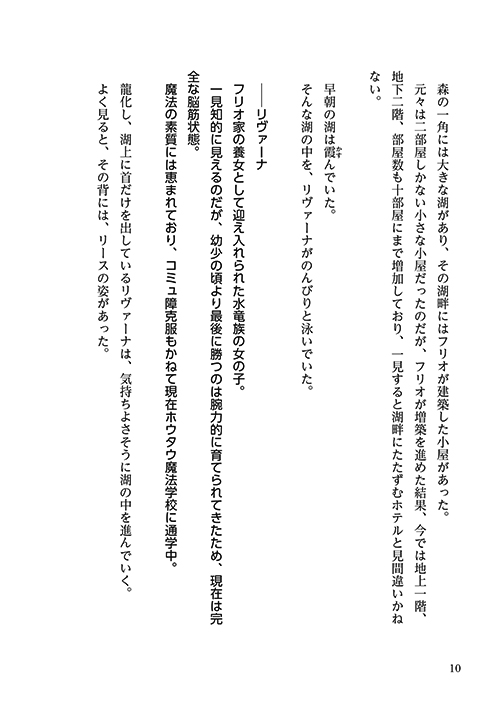 森の一角には大きな湖があり、その湖畔にはフリオが建築した小屋があった。
元々は二部屋しかない小さな小屋だったのだが、フリオが増築を進めた結果、今では地上一階、地下二階、部屋数も十部屋にまで増加しており、一見すると湖畔にたたずむホテルと見間違いかねない。

早朝の湖は霞んでいた。
そんな湖の中を、リヴァーナがのんびりと泳いでいた。

――リヴァーナ
フリオ家の養女として迎え入れられた水竜族の女の子。
一見知的に見えるのだが、幼少の頃より最後に勝つのは腕力的に育てられてきたため、現在は完全な脳筋状態。
魔法の素質には恵まれており、コミュ障克服もかねて現在ホウタウ魔法学校に通学中。

龍化し、湖上に首だけを出しているリヴァーナは、気持ちよさそうに湖の中を進んでいく。
よく見ると、その背には、リースの姿があった。

10